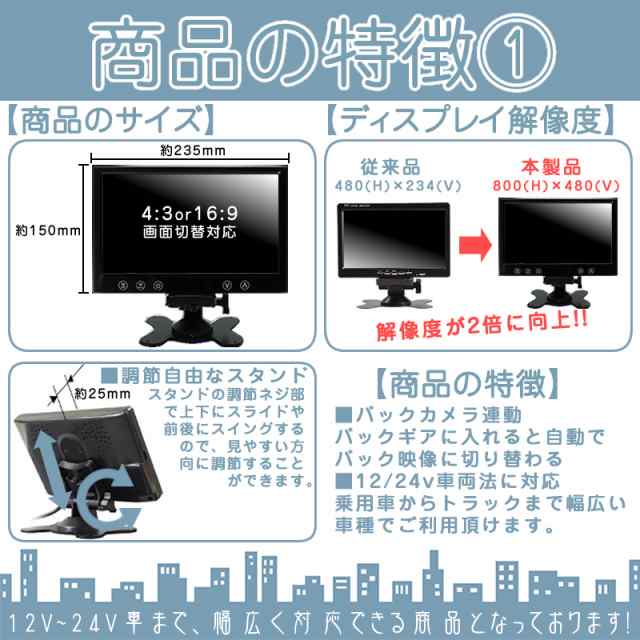 商品の特徴①

【商品のサイズ】

約235mm

約150mm

4:3or16:9
画面切替対応

【ディスプレイ解像度】

従来品
480(H)×234(V)

本製品
800(H)×480(V)

解像度が2倍に向上!!

■調節自由なスタンド

約25mm

スタンドの調節ネジ部で上下にスライドや前後にスイングするので、見やすい方向に調節することができます。

【商品の特徴】

■バックカメラ連動
バックギアに入れると自動でバック映像に切り替わる
■12/24v車両法に対応
乗用車からトラックまで幅広い車種でご利用頂けます。

12V~24V車まで、幅広く対応できる商品となっております!